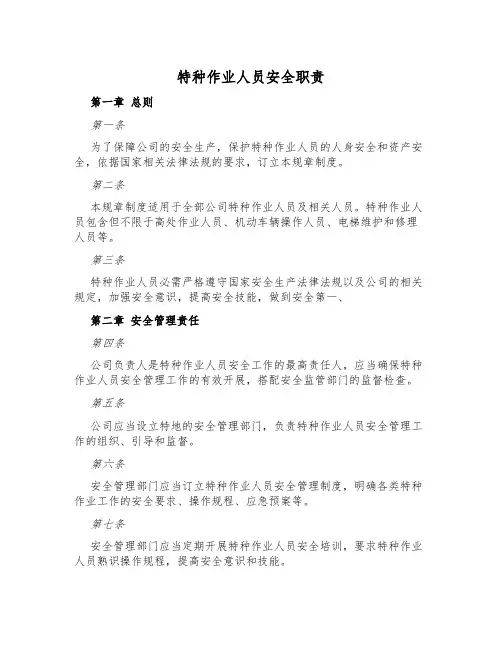 特种作业人员安全职责

第一章 总则

第一条

为了保障公司的安全生产，保护特种作业人员的人身安全和资产安全，依据国家相关法律法规的要求，订立本规章制度。

第二条

本规章制度适用于全部公司特种作业人员及相关人员。特种作业人员包含但不限于高处作业人员、机动车辆操作人员、电梯维护和修理人员等。

第三条

特种作业人员必需严格遵守国家安全生产法律法规以及公司的相关规定，加强安全意识，提高安全技能，做到安全第一、

第二章 安全管理责任

第四条

公司负责人是特种作业人员安全工作的最高责任人，应当确保特种作业人员安全管理工作的有效开展，搭配安全监管部门的监督检查。

第五条

公司应当设立特地的安全管理部门，负责特种作业人员安全管理工作的组织、引导和监督。

第六条

安全管理部门应当订立特种作业人员安全管理制度，明确各类特种作业工作的安全要求、操作规程、应急预案等。

第七条

安全管理部门应当定期开展特种作业人员安全培训，要求特种作业人员熟识操作规程，提高安全意识和技能。